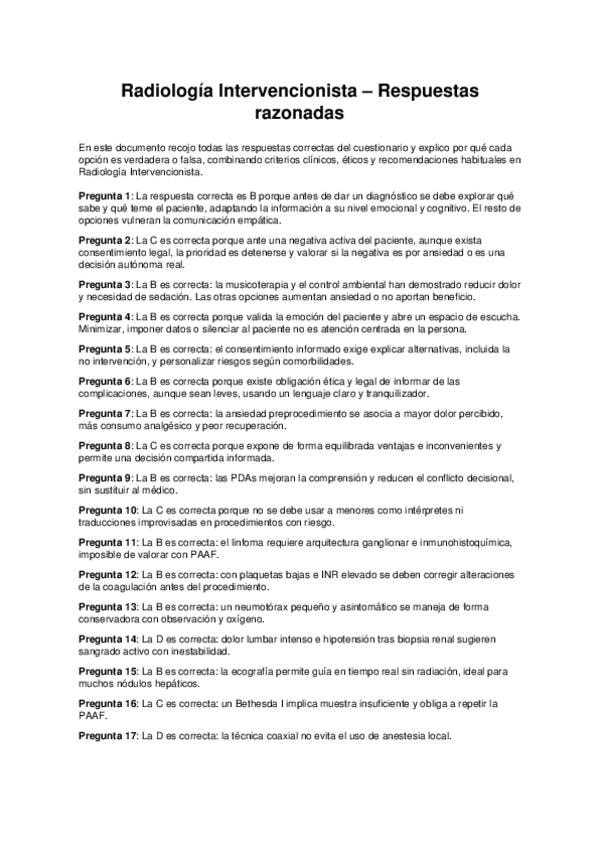 Radiología Intervencionista – Respuestas razonadas

En este documento recojo todas las respuestas correctas del cuestionario y explico por qué cada opción es verdadera o falsa, combinando criterios clínicos, éticos y recomendaciones habituales en Radiología Intervencionista.

Pregunta 1: La respuesta correcta es B porque antes de dar un diagnóstico se debe explorar qué sabe y qué teme el paciente, adaptando la información a su nivel emocional y cognitivo. El resto de opciones vulneran la comunicación empática.

Pregunta 2: La C es correcta porque ante una negativa activa del paciente, aunque exista consentimiento legal, la prioridad es detenerse y valorar si la negativa es por ansiedad o es una decisión autónoma real.

Pregunta 3: La B es correcta: la musicoterapia y el control ambiental han demostrado reducir dolor y necesidad de sedación. Las otras opciones aumentan ansiedad o no aportan beneficio.

Pregunta 4: La B es correcta porque valida la emoción del paciente y abre un espacio de escucha. Minimizar, imponer datos o silenciar al paciente no es atención centrada en la persona.

Pregunta 5: La B es correcta: el consentimiento informado exige explicar alternativas, incluida la no intervención, y personalizar riesgos según comorbilidades.

Pregunta 6: La B es correcta porque existe obligación ética y legal de informar de las complicaciones, aunque sean leves, usando un lenguaje claro y tranquilizador.

Pregunta 7: La B es correcta: la ansiedad preprocedimiento se asocia a mayor dolor percibido, más consumo analgésico y peor recuperación.

Pregunta 8: La C es correcta porque expone de forma equilibrada ventajas e inconvenientes y permite una decisión compartida informada.

Pregunta 9: La B es correcta: las PDAs mejoran la comprensión y reducen el conflicto decisional, sin sustituir al médico.

Pregunta 10: La C es correcta porque no se debe usar a menores como intérpretes ni traducciones improvisadas en procedimientos con riesgo.

Pregunta 11: La B es correcta: el linfoma requiere arquitectura ganglionar e inmunohistoquímica, imposible de valorar con PAAF.

Pregunta 12: La B es correcta: con plaquetas bajas e INR elevado se deben corregir alteraciones de la coagulación antes del procedimiento.

Pregunta 13: La B es correcta: un neumotórax pequeño y asintomático se maneja de forma conservadora con observación y oxígeno.

Pregunta 14: La D es correcta: dolor lumbar intenso e hipotensión tras biopsia renal sugieren sangrado activo con inestabilidad.

Pregunta 15: La B es correcta: la ecografía permite guía en tiempo real sin radiación, ideal para muchos nódulos hepáticos.

Pregunta 16: La C es correcta: un Bethesda I implica muestra insuficiente y obliga a repetir la PAAF.

Pregunta 17: La D es correcta: la técnica coaxial no evita el uso de anestesia local.